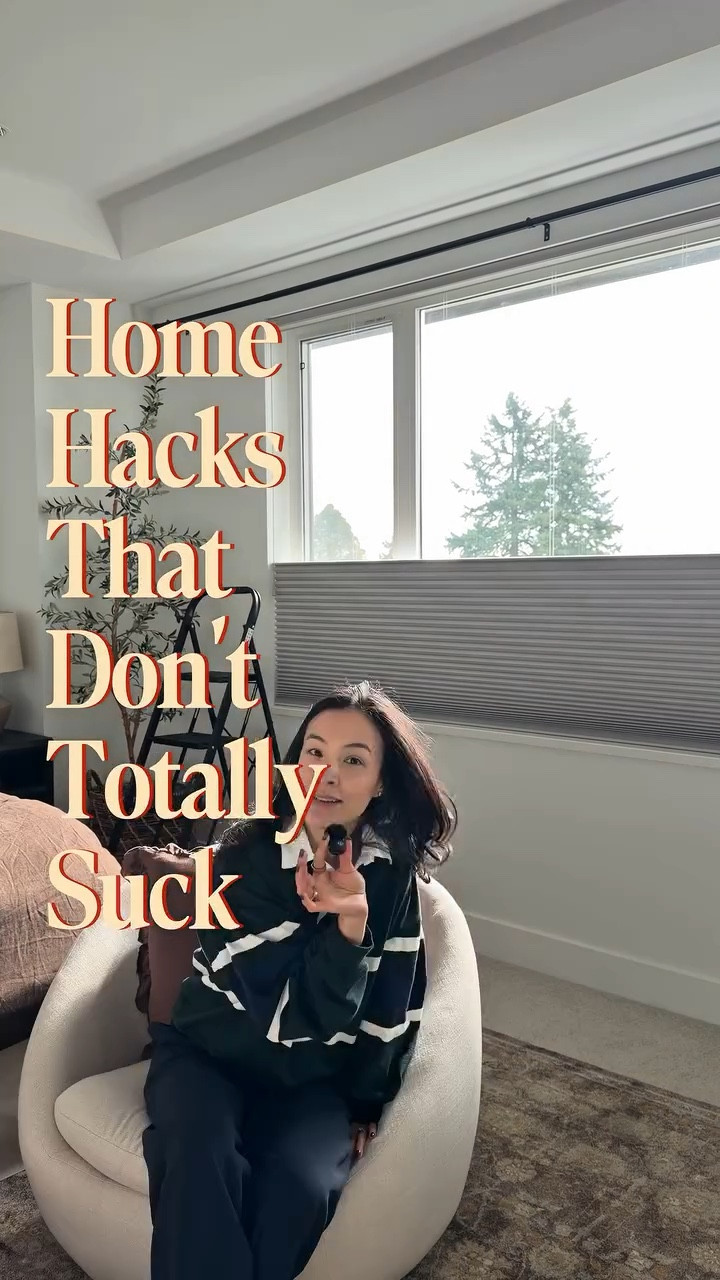 Home Hacks That Don't Totally Suck